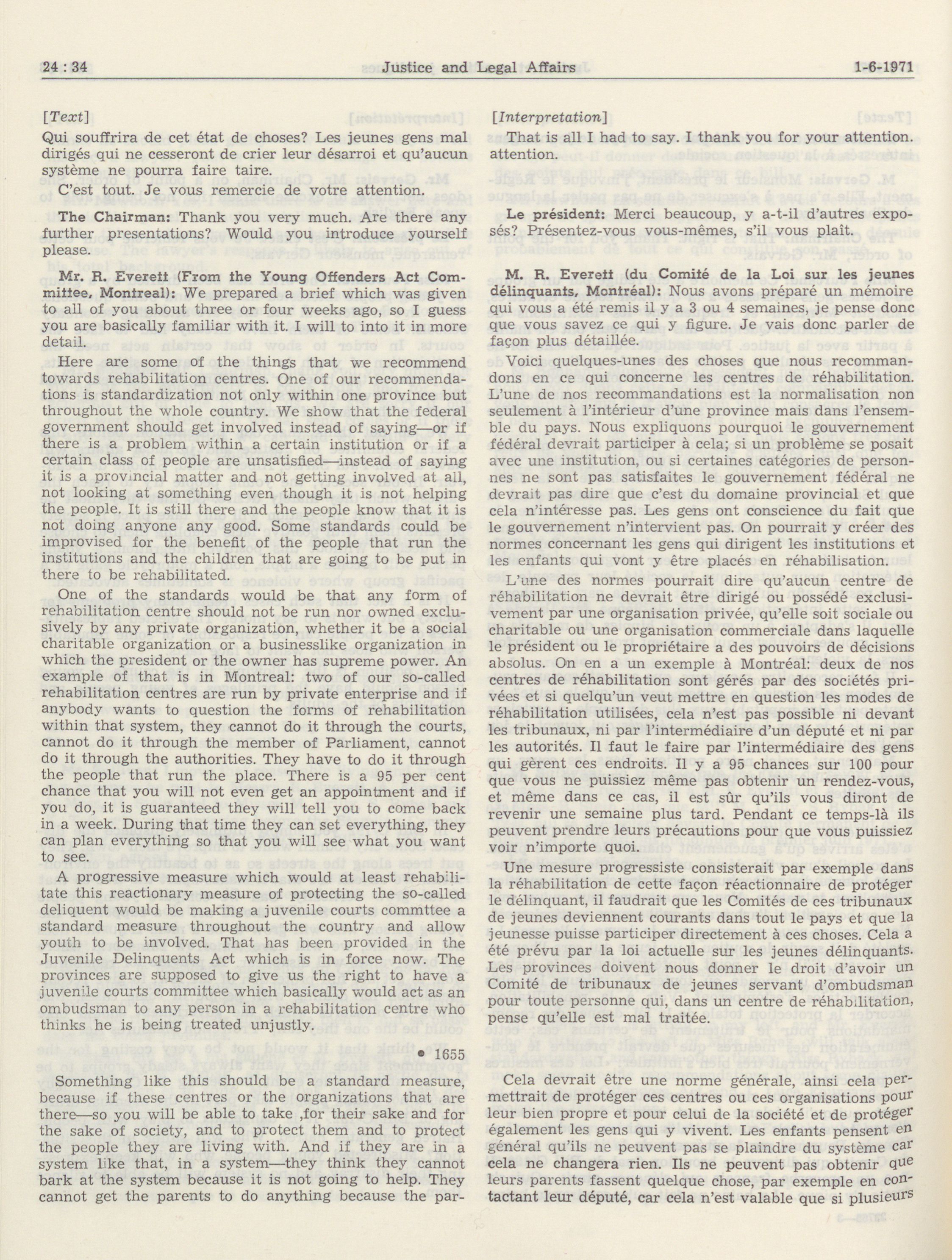 24 : 34 Justice and Legal Affairs 1-6-1971

[Text]

Qui souffrira de cet état de choses? Les jeunes gens mal dirigés qui ne cesseront de crier leur désarroi et qu'aucun système ne pourra faire taire.

C'est tout. Je vous remercie de votre attention.

The Chairman: Thank you very much. Are there any further presentations? Would you introduce yourself please.

Mr. R. Everett (From the Young Offenders Act Committee, Montreal): We prepared a brief which was given to all of you about three or four weeks ago, so I guess you are basically familiar with it. I will to into it in more detail.

Here are some of the things that we recommend towards rehabilitation centres. One of our recommendations is standardization not only within one province but throughout the whole country. We show that the federal government should get involved instead of saying—or if there is a problem within a certain institution or if a certain class of people are unsatisfied—instead of saying it is a provincial matter and not getting involved at all, not looking at something even though it is not helping the people. It is still there and the people know that it is not doing anyone any good. Some standards could be improvised for the benefit of the people that run the institutions and the children that are going to be put in there to be rehabilitated.

One of the standards would be that any form of rehabilitation centre should not be run nor owned exclusively by any private organization, whether it be a social charitable organization or a businesslike organization in which the president or the owner has supreme power. An example of that is in Montreal: two of our so-called rehabilitation centres are run by private enterprise and if anybody wants to question the forms of rehabilitation within that system, they cannot do it through the courts, cannot do it through the member of Parliament, cannot do it through the authorities. They have to do it through the people that run the place. There is a 95 per cent chance that you will not even get an appointment and if you do, it is guaranteed they will tell you to come back in a week. During that time they can set everything, they can plan everything so that you will see what you want to see.

A progressive measure which would at least rehabilitate this reactionary measure of protecting the so-called deliquent would be making a juvenile courts commttee a standard measure throughout the country and allow youth to be involved. That has been provided in the Juvenile Delinquents Act which is in force now. The provinces are supposed to give us the right to have a juvenile courts committee which basically would act as an ombudsman to any person in a rehabilitation centre who thinks he is being treated unjustly.

• 1655

Something like this should be a standard measure, because if these centres or the organizations that are there—so you will be able to take ,for their sake and for the sake of society, and to protect them and to protect the people they are living with. And if they are in a system like that, in a system—they think they cannot bark at the system because it is not going to help. They cannot get the parents to do anything because the par-

[Interpretation]

That is all I had to say. I thank you for your attention. attention.

Le président: Merci beaucoup, y a-t-il d'autres exposés? Présentez-vous vous-mêmes, s'il vous plaît.

M. R. Everett (du Comité de la Loi sur les jeunes délinquants, Montréal): Nous avons préparé un mémoire qui vous a été remis il y a 3 ou 4 semaines, je pense donc que vous savez ce qui y figure. Je vais donc parler de façon plus détaillée.

Voici quelques-unes des choses que nous recommandons en ce qui concerne les centres de réhabilitation. L'une de nos recommandations est la normalisation non seulement à l'intérieur d'une province mais dans l'ensemble du pays. Nous expliquons pourquoi le gouvernement fédéral devrait participer à cela; si un problème se posait avec une institution, ou si certaines catégories de personnes ne sont pas satisfaites le gouvernement fédéral ne devrait pas dire que c'est du domaine provincial et que cela n'intéresse pas. Les gens ont conscience du fait que le gouvernement n'intervient pas. On pourrait y créer des normes concernant les gens qui dirigent les institutions et les enfants qui vont y être placés en réhabilisation.

L'une des normes pourrait dire qu'aucun centre de réhabilitation ne devrait être dirigé ou possédé exclusivement par une organisation privée, qu'elle soit sociale ou charitable ou une organisation commerciale dans laquelle le président ou le propriétaire a des pouvoirs de décisions absolus. On en a un exemple à Montréal: deux de nos centres de réhabilitation sont gérés par des sociétés privées et si quelqu'un veut mettre en question les modes de réhabilitation utilisées, cela n'est pas possible ni devant les tribunaux, ni par l'intermédiaire d'un député et ni par les autorités. Il faut le faire par l'intermédiaire des gens qui gèrent ces endroits. Il y a 95 chances sur 100 pour que vous ne puissiez même pas obtenir un rendez-vous, et même dans ce cas, il est sûr qu'ils vous diront de revenir une semaine plus tard. Pendant ce temps-là ils peuvent prendre leurs précautions pour que vous puissiez voir n'importe quoi.

Une mesure progressiste consisterait par exemple dans la réhabilitation de cette façon réactionnaire de protéger le délinquant, il faudrait que les Comités de ces tribunaux de jeunes deviennent courants dans tout le pays et que la jeunesse puisse participer directement à ces choses. Cela a été prévu par la loi actuelle sur les jeunes délinquants. Les provinces doivent nous donner le droit d'avoir un Comité de tribunaux de jeunes servant d'ombudsman pour toute personne qui, dans un centre de réhabilitation, pense qu'elle est mal traitée.

Cela devrait être une norme générale, ainsi cela permettrait de protéger ces centres ou ces organisations pour leur bien propre et pour celui de la société et de protéger également les gens qui y vivent. Les enfants pensent en général qu'ils ne peuvent pas se plaindre du système car cela ne changera rien. Ils ne peuvent pas obtenir que leurs parents fassent quelque chose, par exemple en contactant leur député, car cela n'est valable que si plusieurs